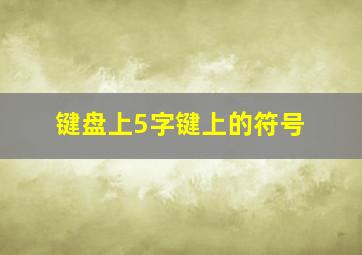 键盘上5字键上的符号